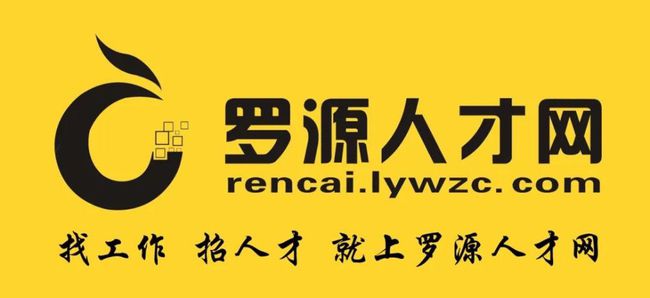 罗源人才网
rencai.lywzc.com

找工作 招人才 就上罗源人才网